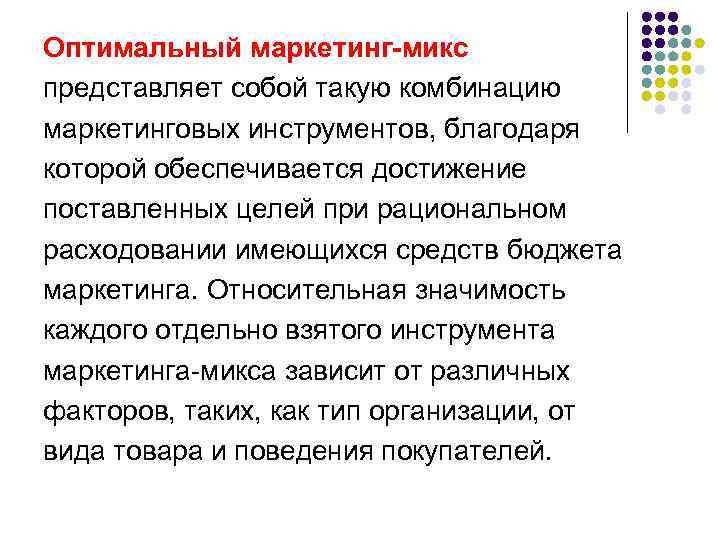 Оптимальный маркетинг-микс представляет собой такую комбинацию маркетинговых инструментов, благодаря которой обеспечивается достижение поставленных целей при рациональном расходовании имеющихся средств бюджета маркетинга. Относительная значимость каждого отдельно взятого инструмента маркетинга-микса зависит от различных факторов, таких, как тип организации, от вида товара и поведения покупателей.